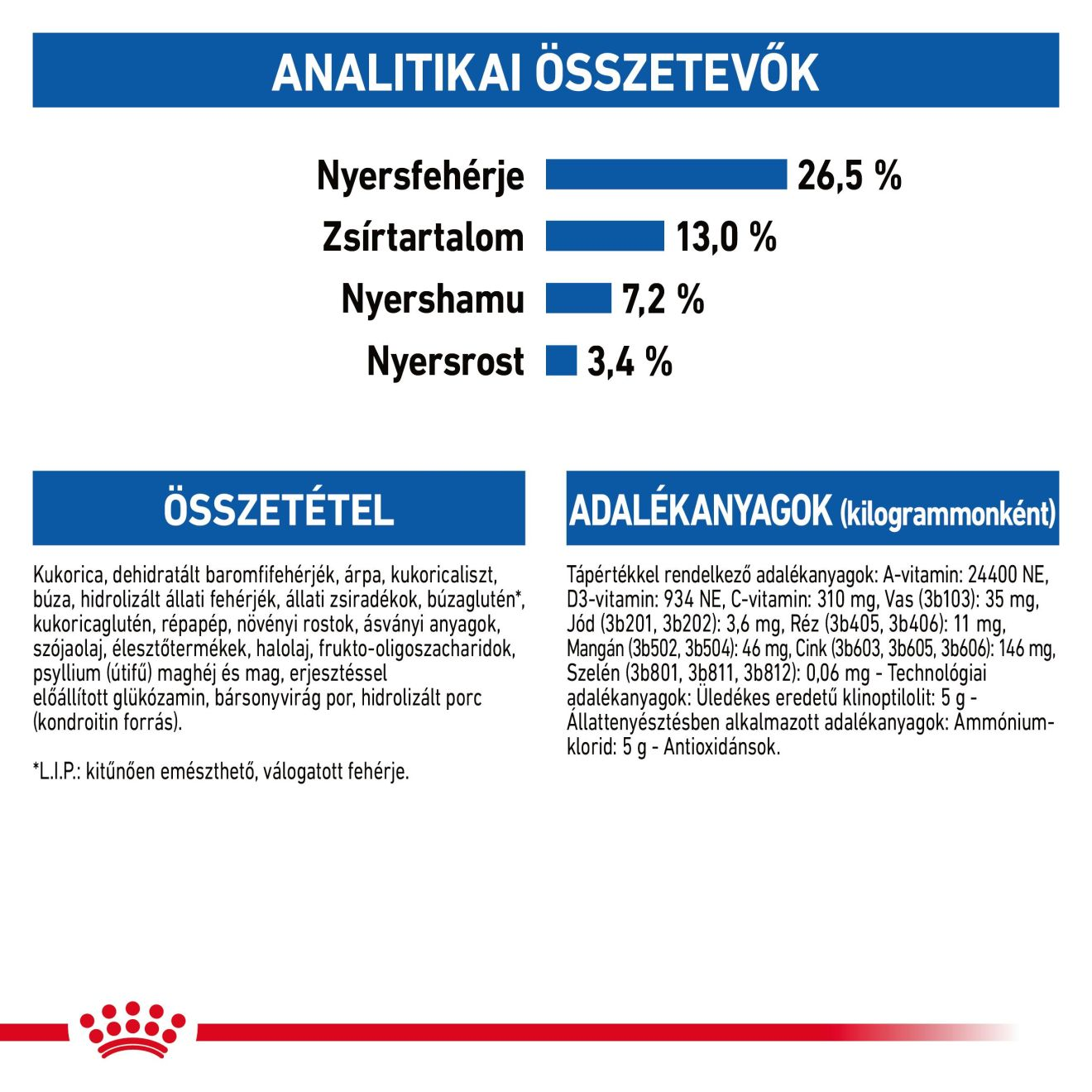 ANALITIKAI ÖSSZETEVŐK

Nyersfehérje 26,5 %
Zsírtartalom 13,0 %
Nyershamu 7,2 %
Nyersrost 3,4 %

ÖSSZETÉTEL

Kukorica, dehidratált baromfifehérjék, árpa, kukoricaliszt, búza, hidrolizált állati fehérjék, állati zsiradékok, búzaglutén*, kukoricaglutén, répapép, növényi rostok, ásványi anyagok, szójaolaj, élesztőtermékek, halolaj, frukto-oligoszacharidok, psyllium (útifű) maghéj és mag, erjesztéssel előállított glükózamin, bársonyvirág por, hidrolizált porc (kondroitin forrás).

*L.I.P.: kitűnően emészthető, válogatott fehérje.

ADALÉKANYAGOK (kilogrammonként)

Tápértékkel rendelkező adalékanyagok: A-vitamin: 24400 NE, D3-vitamin: 934 NE, C-vitamin: 310 mg, Vas (3b103): 35 mg, Jód (3b201, 3b202): 3,6 mg, Réz (3b405, 3b406): 11 mg, Mangán (3b502, 3b504): 46 mg, Cink (3b603, 3b605, 3b606): 146 mg, Szelén (3b801, 3b811, 3b812): 0,06 mg - Technológiai adalékanyagok: Üledékes eredetű klinoptilolit: 5 g - Állattenyésztésben alkalmazott adalékanyagok: Ammónium-klorid: 5 g - Antioxidánsok.